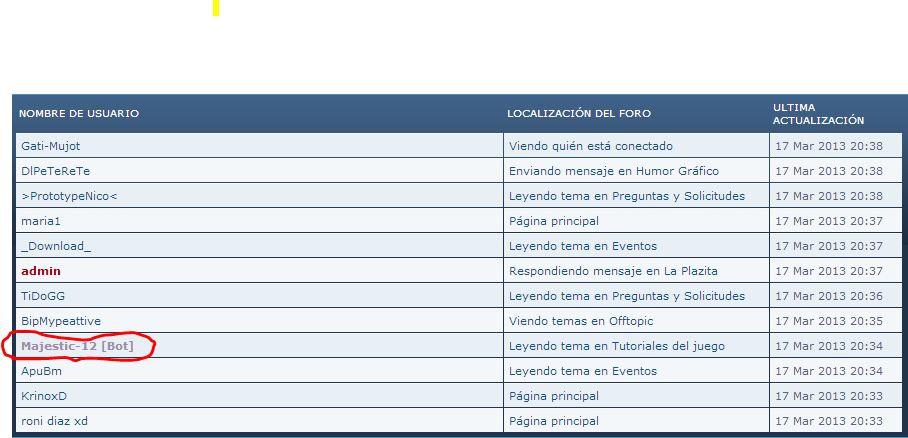 | NOMBRE DE USUARIO | LOCALIZACIÓN DEL FORO | ULTIMA ACTUALIZACIÓN |
|---|---|---|
| Gati-Mujot | Viendo quién está conectado | 17 Mar 2013 20:38 |
| DlPeTeReTe | Enviando mensaje en Humor Gráfico | 17 Mar 2013 20:38 |
| >PrototypeNico< | Leyendo tema en Preguntas y Solicitudes | 17 Mar 2013 20:38 |
| maria1 | Página principal | 17 Mar 2013 20:37 |
| _Download_ | Leyendo tema en Eventos | 17 Mar 2013 20:37 |
| admin | Respondiendo mensaje en La Plazita | 17 Mar 2013 20:37 |
| TiDoGG | Leyendo tema en Preguntas y Solicitudes | 17 Mar 2013 20:36 |
| BipMypeattive | Viendo temas en Offtopic | 17 Mar 2013 20:35 |
| Majestic-12 [Bot] | Leyendo tema en Tutoriales del juego | 17 Mar 2013 20:34 |
| ApuBm | Leyendo tema en Eventos | 17 Mar 2013 20:34 |
| KrinoxD | Página principal | 17 Mar 2013 20:33 |
| roni diaz xd | Página principal | 17 Mar 2013 20:33 |